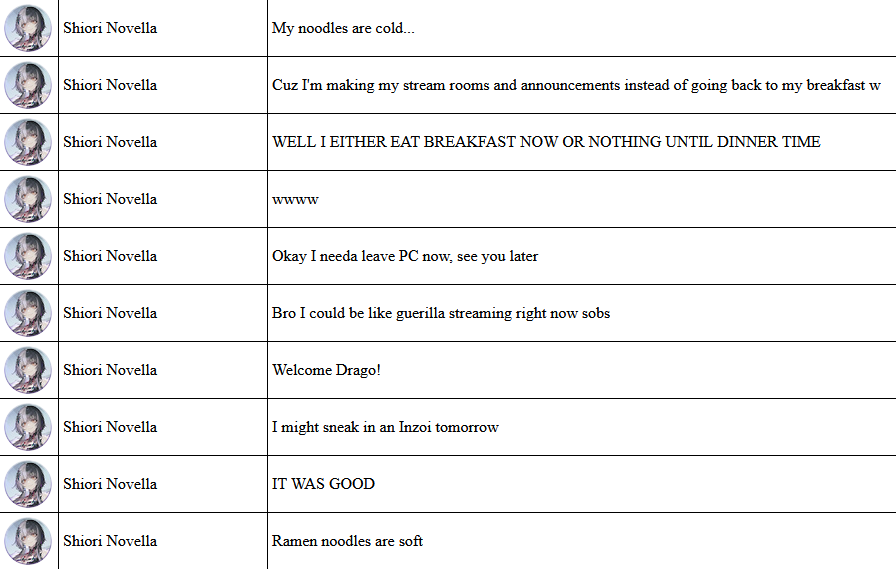 | | | |
|---|---|---|
| | Shiori Novella | My noodles are cold... |
| | Shiori Novella | Cuz I'm making my stream rooms and announcements instead of going back to my breakfast w |
| | Shiori Novella | WELL I EITHER EAT BREAKFAST NOW OR NOTHING UNTIL DINNER TIME |
| | Shiori Novella | wwww |
| | Shiori Novella | Okay I needa leave PC now, see you later |
| | Shiori Novella | Bro I could be like guerilla streaming right now sobs |
| | Shiori Novella | Welcome Drago! |
| | Shiori Novella | I might sneak in an Inzoi tomorrow |
| | Shiori Novella | IT WAS GOOD |
| | Shiori Novella | Ramen noodles are soft |